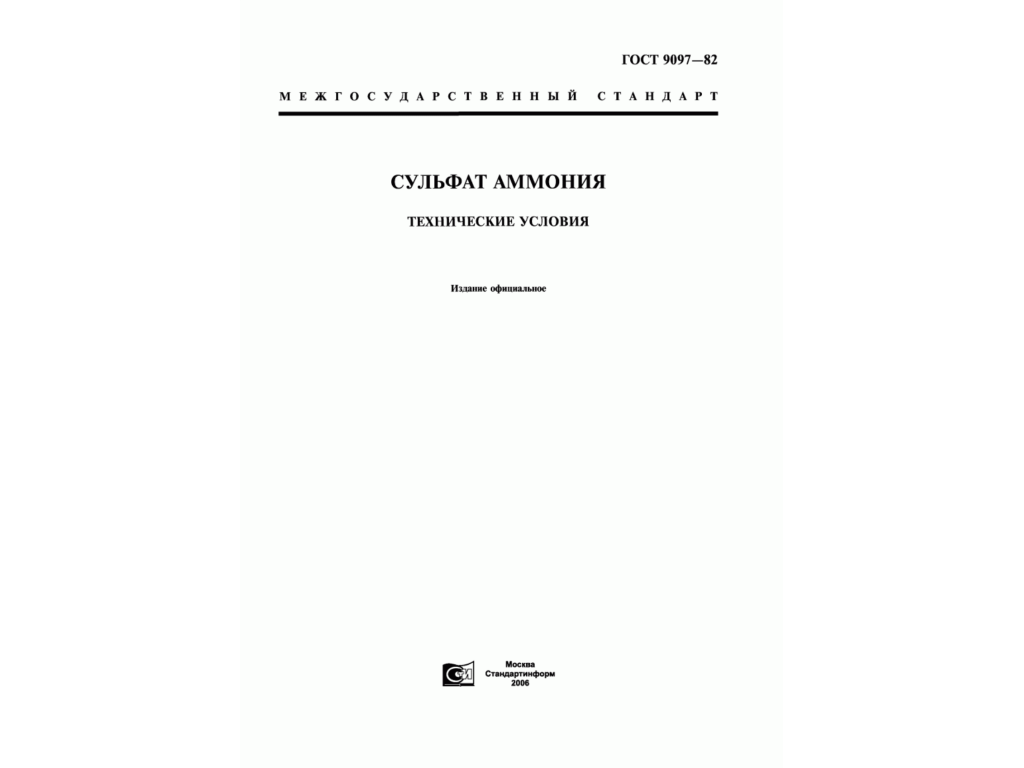 ГОСТ 9097—82

МЕЖГОСУДАРСТВЕННЫЙ СТАНДАРТ

СУЛЬФАТ АММОНИЯ

ТЕХНИЧЕСКИЕ УСЛОВИЯ

Издание официальное

Москва
Стандартинформ
2006